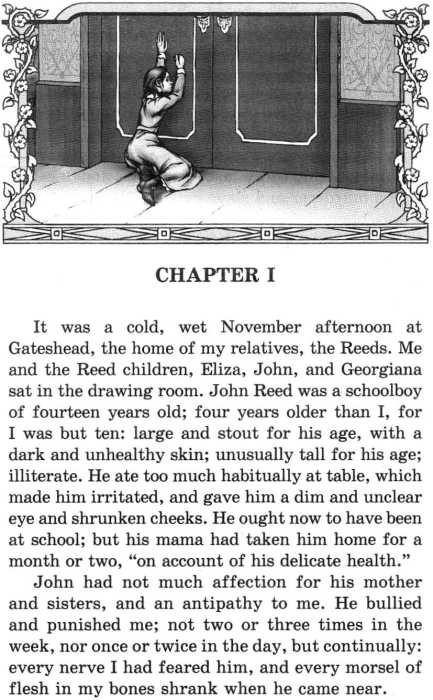 CHAPTER I

It was a cold, wet November afternoon at Gateshead, the home of my relatives, the Reeds. Me and the Reed children, Eliza, John, and Georgiana sat in the drawing room. John Reed was a schoolboy of fourteen years old; four years older than I, for I was but ten: large and stout for his age, with a dark and unhealthy skin; unusually tall for his age; illiterate. He ate too much habitually at table, which made him irritated, and gave him a dim and unclear eye and shrunken cheeks. He ought now to have been at school; but his mama had taken him home for a month or two, "on account of his delicate health."

John had not much affection for his mother and sisters, and an antipathy to me. He bullied and punished me; not two or three times in the week, nor once or twice in the day, but continually: every nerve I had feared him, and every morsel of flesh in my bones shrank when he came near.